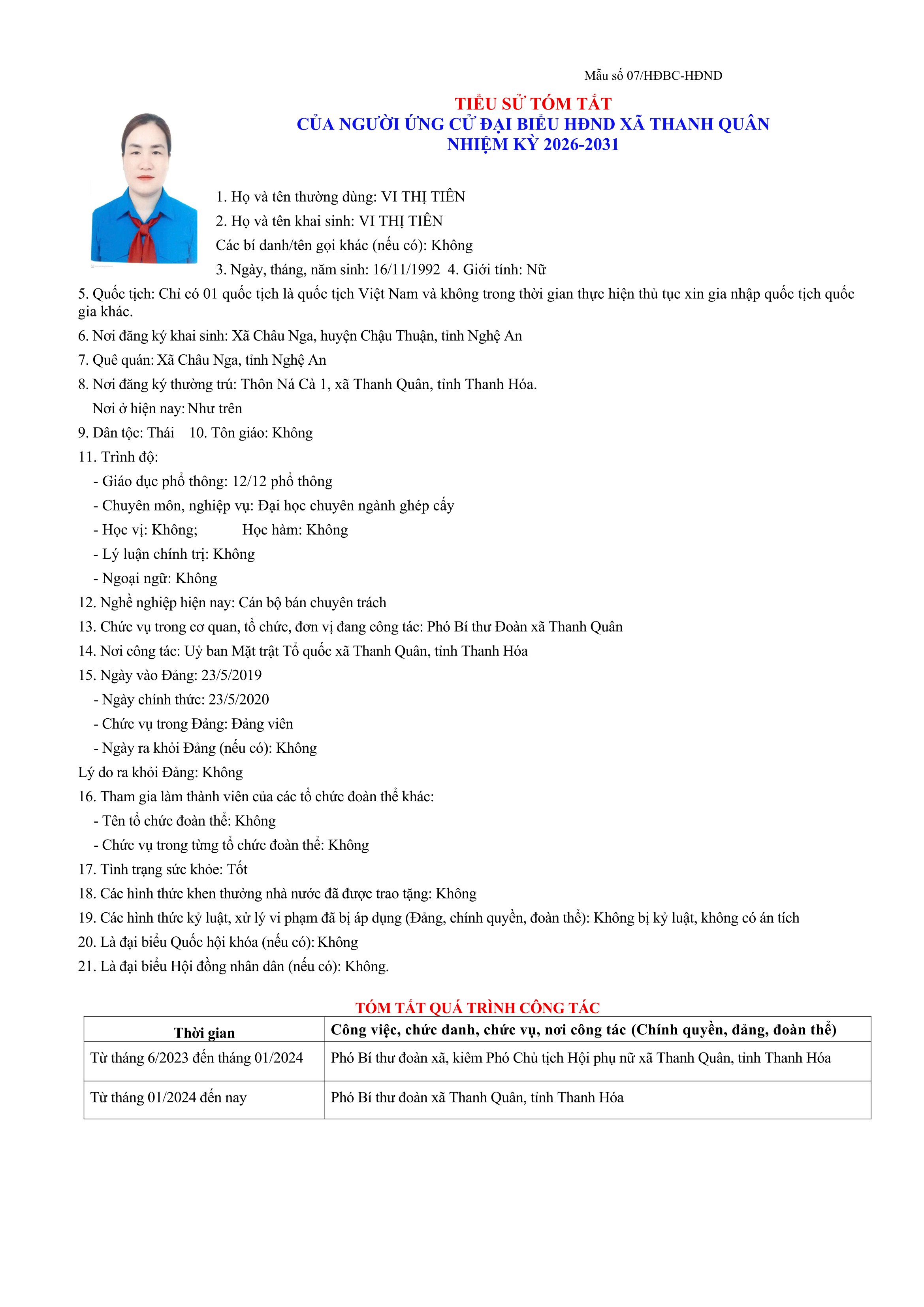 Mẫu số 07/HĐBC-HĐND

TIỂU SỬ TÓM TẮT
CỦA NGƯỜI ỨNG CỬ ĐẠI BIỂU HĐND XÃ THANH QUÂN
NHIỆM KỲ 2026-2031

1. Họ và tên thường dùng: VI THỊ TIÊN
2. Họ và tên khai sinh: VI THỊ TIÊN
Các bí danh/tên gọi khác (nếu có): Không
3. Ngày, tháng, năm sinh: 16/11/1992 4. Giới tính: Nữ
5. Quốc tịch: Chỉ có 01 quốc tịch là quốc tịch Việt Nam và không trong thời gian thực hiện thủ tục xin gia nhập quốc tịch quốc gia khác.
6. Nơi đăng ký khai sinh: Xã Châu Nga, huyện Chậu Thuận, tỉnh Nghệ An
7. Quê quán: Xã Châu Nga, tỉnh Nghệ An
8. Nơi đăng ký thường trú: Thôn Ná Cà 1, xã Thanh Quân, tỉnh Thanh Hóa.
Nơi ở hiện nay: Như trên
9. Dân tộc: Thái 10. Tôn giáo: Không
11. Trình độ:
- Giáo dục phổ thông: 12/12 phổ thông
- Chuyên môn, nghiệp vụ: Đại học chuyên ngành ghép cấy
- Học vị: Không; Học hàm: Không
- Lý luận chính trị: Không
- Ngoại ngữ: Không
12. Nghề nghiệp hiện nay: Cán bộ bán chuyên trách
13. Chức vụ trong cơ quan, tổ chức, đơn vị đang công tác: Phó Bí thư Đoàn xã Thanh Quân
14. Nơi công tác: Uỷ ban Mặt trật Tổ quốc xã Thanh Quân, tỉnh Thanh Hóa
15. Ngày vào Đảng: 23/5/2019
- Ngày chính thức: 23/5/2020
- Chức vụ trong Đảng: Đảng viên
- Ngày ra khỏi Đảng (nếu có): Không
Lý do ra khỏi Đảng: Không
16. Tham gia làm thành viên của các tổ chức đoàn thể khác:
- Tên tổ chức đoàn thể: Không
- Chức vụ trong từng tổ chức đoàn thể: Không
17. Tình trạng sức khỏe: Tốt
18. Các hình thức khen thưởng nhà nước đã được trao tặng: Không
19. Các hình thức kỷ luật, xử lý vi phạm đã bị áp dụng (Đảng, chính quyền, đoàn thể): Không bị kỷ luật, không có án tích
20. Là đại biểu Quốc hội khóa (nếu có): Không
21. Là đại biểu Hội đồng nhân dân (nếu có): Không.

TÓM TẮT QUÁ TRÌNH CÔNG TÁC

| Thời gian | Công việc, chức danh, chức vụ, nơi công tác (Chính quyền, đảng, đoàn thể) |
|---|---|
| Từ tháng 6/2023 đến tháng 01/2024 | Phó Bí thư đoàn xã, kiêm Phó Chủ tịch Hội phụ nữ xã Thanh Quân, tỉnh Thanh Hóa |
| Từ tháng 01/2024 đến nay | Phó Bí thư đoàn xã Thanh Quân, tỉnh Thanh Hóa |